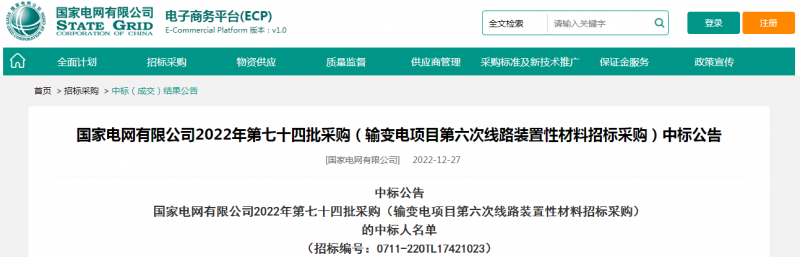 国家电网有限公司
STATE GRID
CORPORATION OF CHINA

电子商务平台(ECP)
E-Commercial Platform 版本：v1.0

全文检索 请输入关键字

登录 注册

全面计划 招标采购 物资供应 质量监督 供应商管理 采购标准及新技术推广 保证金服务 政策宣传

首页 > 招标采购 > 中标（成交）结果公告

国家电网有限公司2022年第七十四批采购（输变电项目第六次线路装置性材料招标采购）中标公告

[国家电网有限公司] 2022-12-27

中标公告
国家电网有限公司2022年第七十四批采购（输变电项目第六次线路装置性材料招标采购）
的中标人名单
（招标编号：0711-220TL17421023）